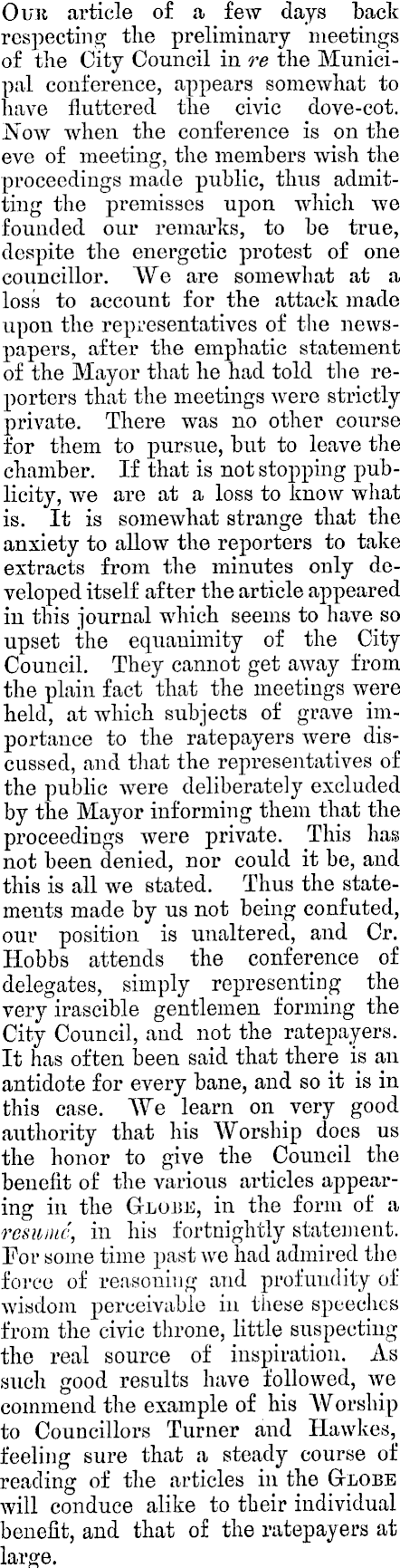 Our article of a few days back respecting the preliminary meetings of the City Council in re the Municipal conference, appears somewhat to have fluttered the civic dove-cot. Now when the conference is on the eve of meeting, the members wish the proceedings made public, thus admitting the premisses upon which we founded our remarks, to be true, despite the energetic protest of one councillor. We are somewhat at a loss to account for the attack made upon the representatives of the newspapers, after the emphatic statement of the Mayor that he had told the reporters that the meetings were strictly private. There was no other course for them to pursue, but to leave the chamber. If that is not stopping publicity, we are at a loss to know what is. It is somewhat strange that the anxiety to allow the reporters to take extracts from the minutes only developed itself after the article appeared in this journal which seems to have so upset the equanimity of the City Council. They cannot get away from the plain fact that the meetings were held, at which subjects of grave importance to the ratepayers were discussed, and that the representatives of the public were deliberately excluded by the Mayor informing them that the proceedings were private. This has not been denied, nor could it be, and this is all we stated. Thus the statements made by us not being confuted, our position is unaltered, and Cr. Hobbs attends the conference of delegates, simply representing the very irascible gentlemen forming the City Council, and not the ratepayers. It has often been said that there is an antidote for every bane, and so it is in this case. We learn on very good authority that his Worship does us the honor to give the Council the benefit of the various articles appearing in the Globe, in the form of a resumé, in his fortnightly statement. For some time past we had admired the force of reasoning and profundity of wisdom perceivable in these speeches from the civic throne, little suspecting the real source of inspiration. As such good results have followed, we commend the example of his Worship to Councillors Turner and Hawkes, feeling sure that a steady course of reading of the articles in the Globe will conduce alike to their individual benefit, and that of the ratepayers at large.